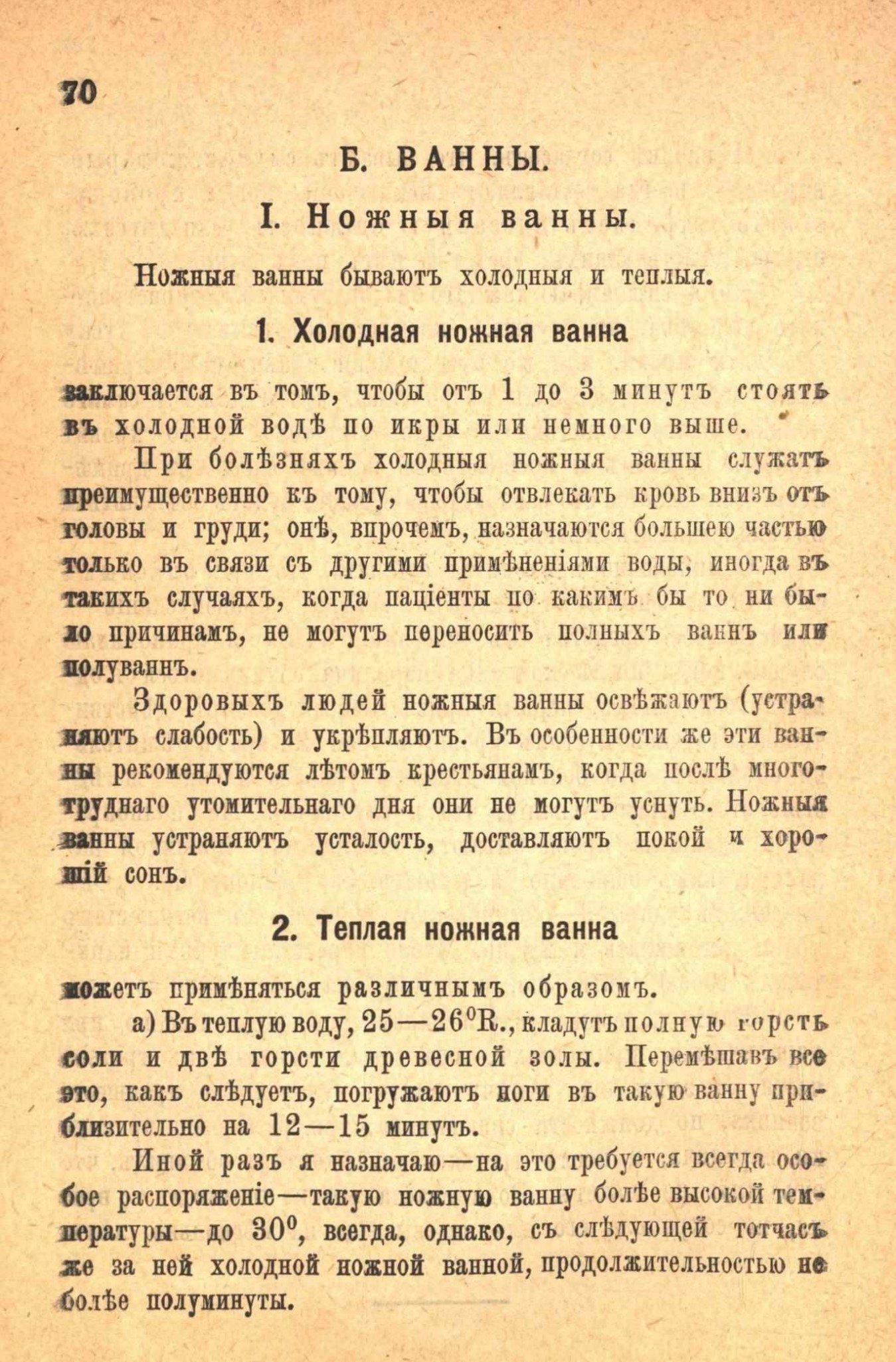 70

Б. ВАННЫ.

I. Ножныя ванны.

Ножныя ванны бываютъ холодныя и теплыя.

1. Холодная ножная ванна

заключается въ томъ, чтобы отъ 1 до 3 минутъ стоять въ холодной водѣ по икры или немного выше.

При болѣзняхъ холодныя ножныя ванны служатъ преимущественно къ тому, чтобы отвлекать кровь внизъ отъ головы и груди; онѣ, впрочемъ, назначаются большею частью только въ связи съ другими примѣненіями воды, иногда въ такихъ случаяхъ, когда паціенты по какимъ бы то ни было причинамъ, не могутъ переносить полныхъ ваннъ или полуваннъ.

Здоровыхъ людей ножныя ванны освѣжаютъ (устраняютъ слабость) и укрѣпляютъ. Въ особенности же эти ванны рекомендуются лѣтомъ крестьянамъ, когда послѣ многотруднаго утомительнаго дня они не могутъ уснуть. Ножныя ванны устраняютъ усталость, доставляютъ покой и хорошій сонъ.

2. Теплая ножная ванна

можетъ примѣняться различнымъ образомъ.

а) Въ теплую воду, 25—26°R., кладутъ полную горсть соли и двѣ горсти древесной золы. Перемѣшавъ все это, какъ слѣдуетъ, погружаютъ ноги въ такую ванну приблизительно на 12—15 минутъ.

Иной разъ я назначаю—на это требуется всегда особое распоряженіе—такую ножную ванну болѣе высокой температуры—до 30°, всегда, однако, съ слѣдующей тотчасъ же за ней холодной ножной ванной, продолжительностью не болѣе полуминуты.